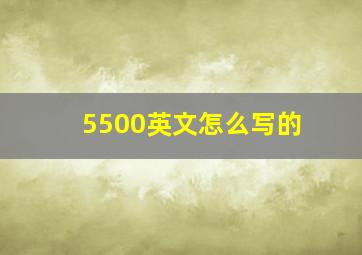 5500英文怎么写的